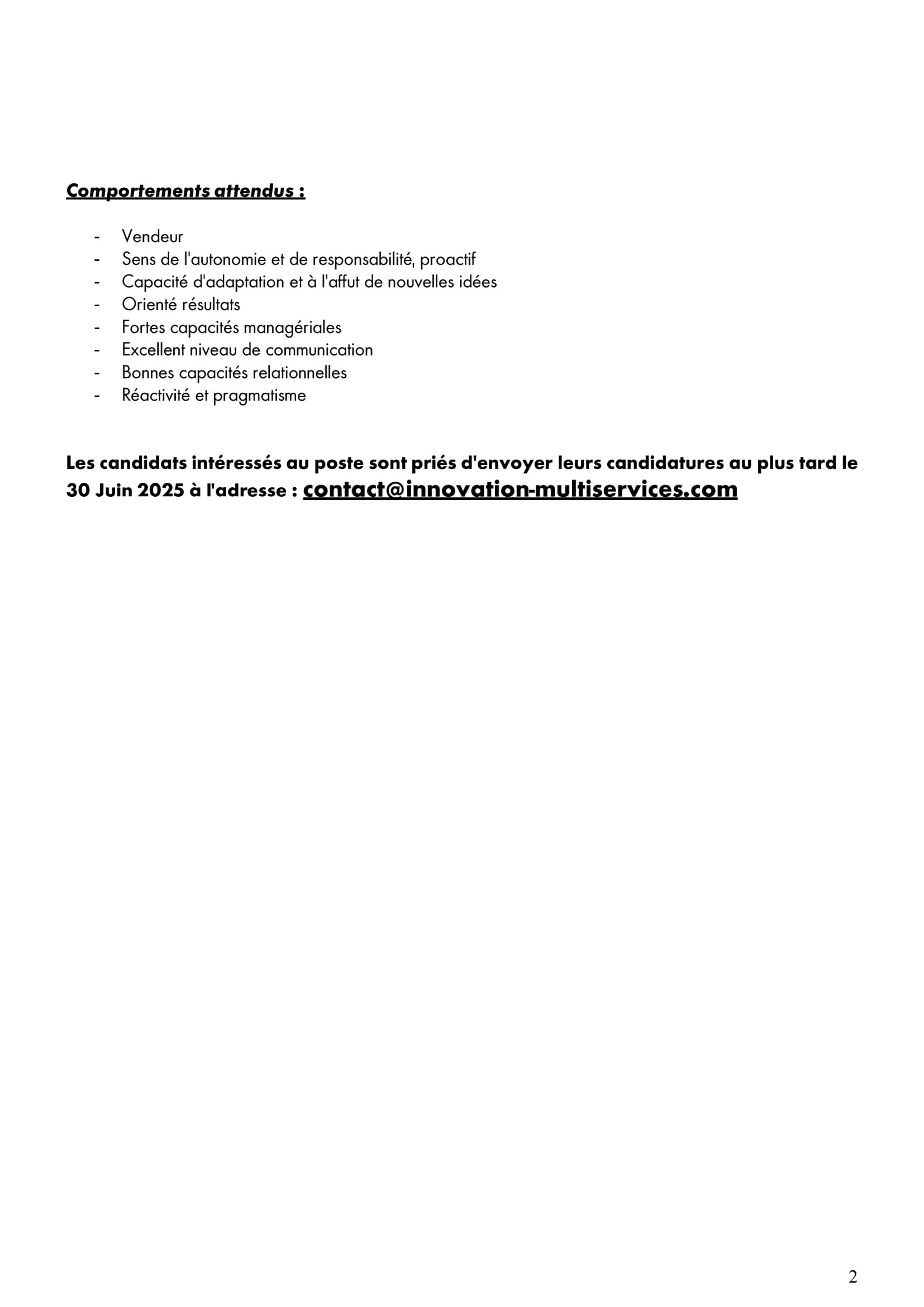 Comportements attendus :

- Vendeur
- Sens de l'autonomie et de responsabilité, proactif
- Capacité d'adaptation et à l'affut de nouvelles idées
- Orienté résultats
- Fortes capacités managériales
- Excellent niveau de communication
- Bonnes capacités relationnelles
- Réactivité et pragmatisme

Les candidats intéressés au poste sont priés d'envoyer leurs candidatures au plus tard le 30 Juin 2025 à l'adresse : contact@innovation-multiservices.com

2